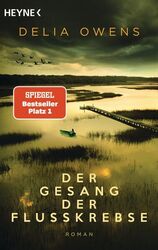 HEYNE <

DELIA OWENS

SPIEGEL
Bestseller
Platz 1

DER
GESANG
DER
FLUSSKREBSE

ROMAN